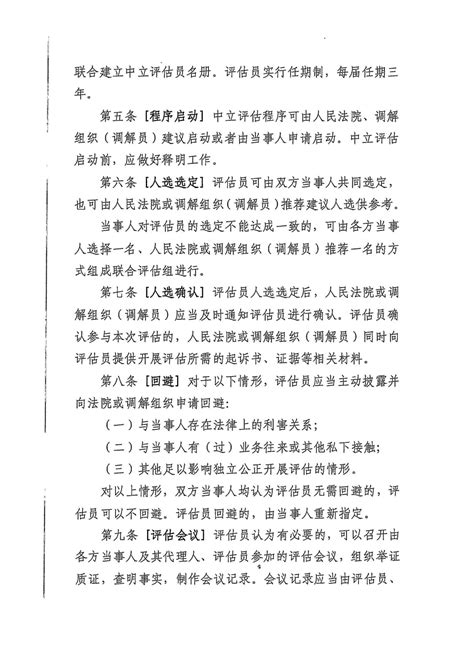 联合建立中立评估员名册。评估员实行任期制，每届任期三年。

第五条［程序启动］中立评估程序可由人民法院、调解组织（调解员）建议启动或者由当事人申请启动。中立评估启动前，应做好释明工作。

第六条［人选选定］评估员可由双方当事人共同选定，也可由人民法院或调解组织（调解员）推荐建议人选供参考。

当事人对评估员的选定不能达成一致的，可由各方当事人选择一名、人民法院或调解组织（调解员）推荐一名的方式组成联合评估组进行。

第七条［人选确认］评估员人选选定后，人民法院或调解组织（调解员）应当及时通知评估员进行确认。评估员确认参与本次评估的，人民法院或调解组织（调解员）同时向评估员提供开展评估所需的起诉书、证据等相关材料。

第八条［回避］对于以下情形，评估员应当主动披露并向法院或调解组织申请回避：

（一）与当事人存在法律上的利害关系；

（二）与当事人有（过）业务往来或其他私下接触；

（三）其他足以影响独立公正开展评估的情形。

对以上情形，双方当事人均认为评估员无需回避的，评估员可以不回避。评估员回避的，由当事人重新指定。

第九条［评估会议］评估员认为有必要的，可以召开由各方当事人及其代理人、评估员参加的评估会议，组织举证质证，查明事实，制作会议记录。会议记录应当由评估员、